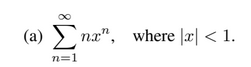 (a) $\sum_{n=1}^{\infty} nx^n$, where $|x| < 1$.